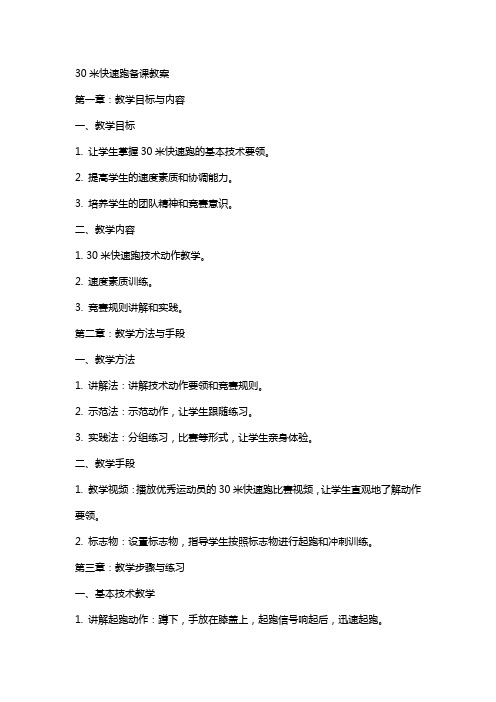 30 米快速跑备课教案

第一章：教学目标与内容

一、教学目标

1. 让学生掌握 30 米快速跑的基本技术要领。

2. 提高学生的速度素质和协调能力。

3. 培养学生的团队精神和竞赛意识。

二、教学内容

1. 30 米快速跑技术动作教学。

2. 速度素质训练。

3. 竞赛规则讲解和实践。

第二章：教学方法与手段

一、教学方法

1. 讲解法：讲解技术动作要领和竞赛规则。

2. 示范法：示范动作，让学生跟随练习。

3. 实践法：分组练习，比赛等形式，让学生亲身体验。

二、教学手段

1. 教学视频：播放优秀运动员的 30 米快速跑比赛视频，让学生直观地了解动作要领。

2. 标志物：设置标志物，指导学生按照标志物进行起跑和冲刺训练。

第三章：教学步骤与练习

一、基本技术教学

1. 讲解起跑动作：蹲下，手放在膝盖上，起跑信号响起后，迅速起跑。